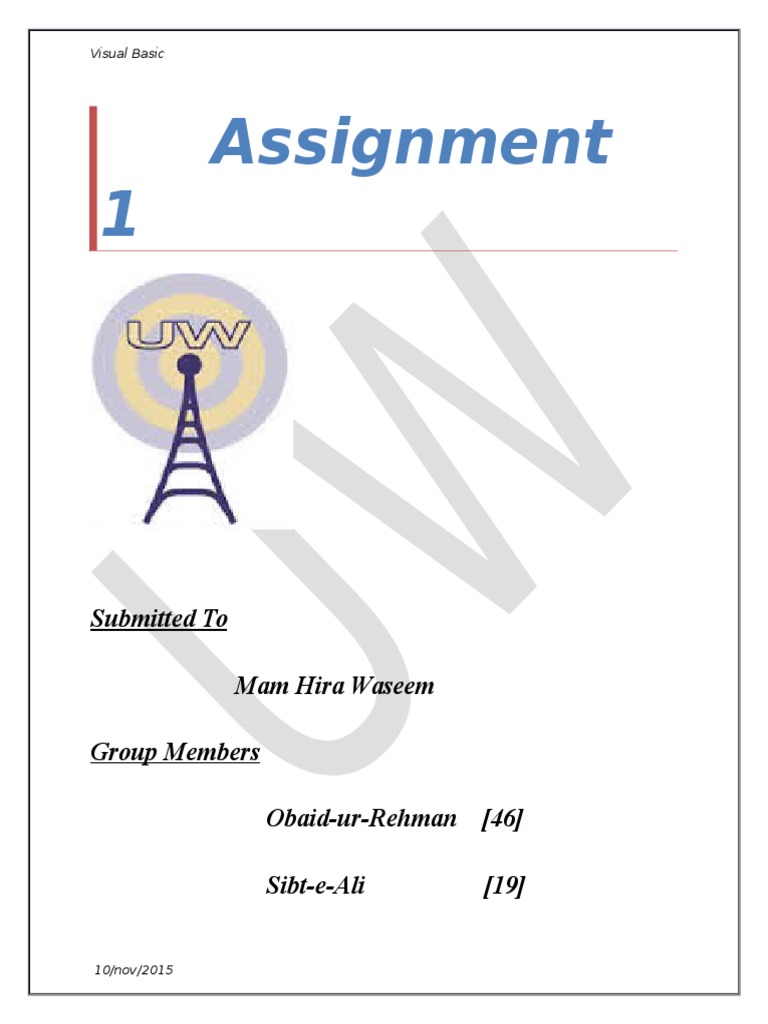 Visual Basic

Assignment 1

UW

Submitted To

Mam Hira Waseem

Group Members

Obaid-ur-Rehman [46]

Sibt-e-Ali [19]

10/nov/2015

UW